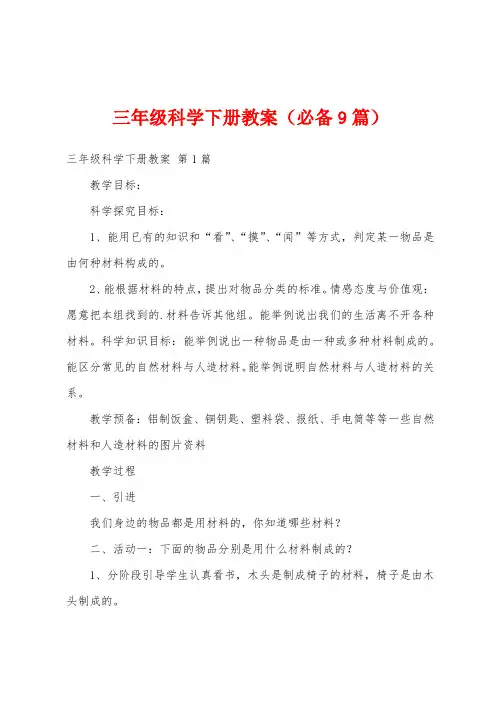 三年级科学下册教案（必备9篇）

三年级科学下册教案 第1篇

教学目标：

科学探究目标：

1、能用已有的知识和“看”、“摸”、“闻”等方式，判定某一物品是由何种材料构成的。

2、能根据材料的特点，提出对物品分类的标准。情感态度与价值观：愿意把本组找到的.材料告诉其他组。能举例说出我们的生活离不开各种材料。科学知识目标：能举例说出一种物品是由一种或多种材料制成的。能区分常见的自然材料与人造材料。能举例说明自然材料与人造材料的关系。

教学预备：铝制饭盒、铜钥匙、塑料袋、报纸、手电筒等等一些自然材料和人造材料的图片资料

教学过程

一、引进

我们身边的物品都是用材料的，你知道哪些材料？

二、活动一：下面的物品分别是用什么材料制成的？

1、分阶段引导学生认真看书，木头是制成椅子的材料，椅子是由木头制成的。